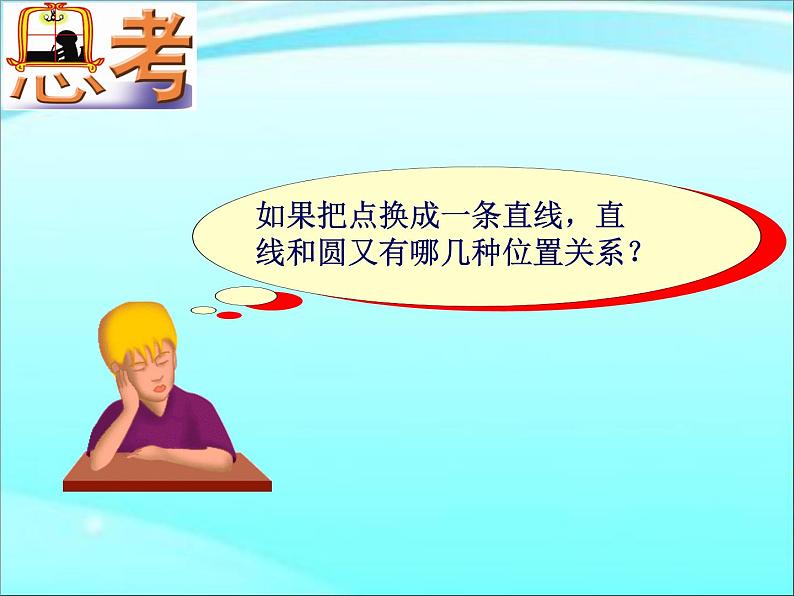 思考

如果把点换成一条直线，直线和圆又有哪几种位置关系？